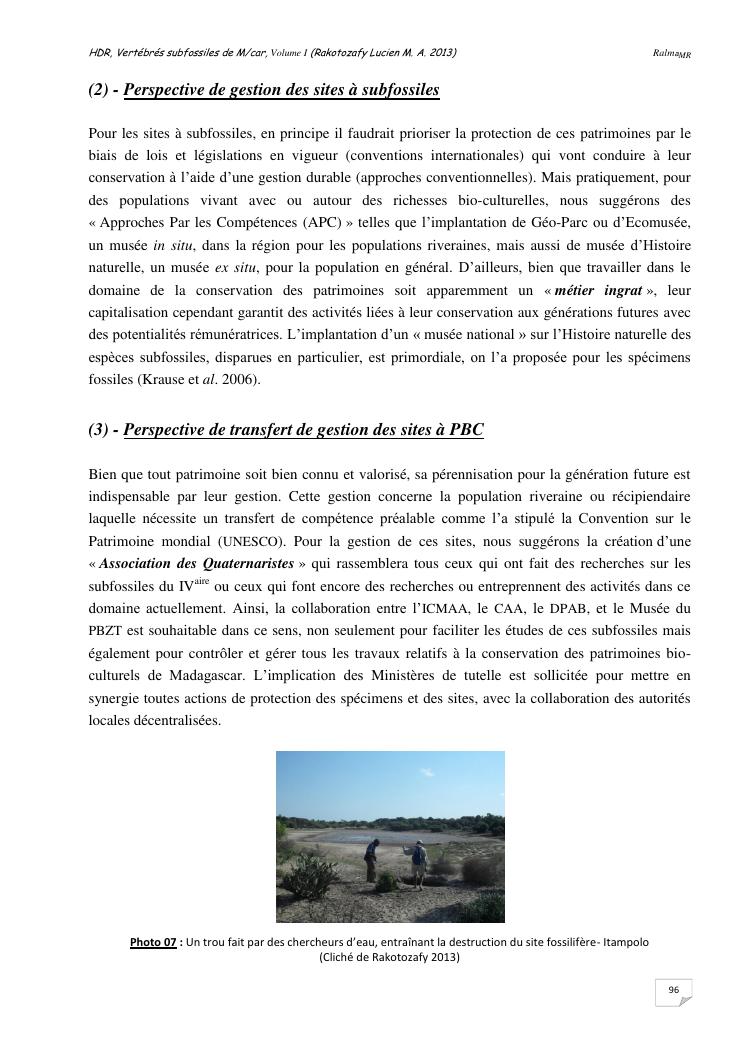 HDR, Vertébrés subfossiles de M/car, Volume I (Rakotozafy Lucien M. A. 2013) Ralma$_{MR}$

(2) - Perspective de gestion des sites à subfossiles

Pour les sites à subfossiles, en principe il faudrait prioriser la protection de ces patrimoines par le biais de lois et législations en vigueur (conventions internationales) qui vont conduire à leur conservation à l'aide d'une gestion durable (approches conventionnelles). Mais pratiquement, pour des populations vivant avec ou autour des richesses bio-culturelles, nous suggérons des « Approches Par les Compétences (APC) » telles que l'implantation de Géo-Parc ou d'Ecomusée, un musée in situ, dans la région pour les populations riveraines, mais aussi de musée d'Histoire naturelle, un musée ex situ, pour la population en général. D'ailleurs, bien que travailler dans le domaine de la conservation des patrimoines soit apparemment un « métier ingrat », leur capitalisation cependant garantit des activités liées à leur conservation aux générations futures avec des potentialités rémunératrices. L'implantation d'un « musée national » sur l'Histoire naturelle des espèces subfossiles, disparues en particulier, est primordiale, on l'a proposée pour les spécimens fossiles (Krause et al. 2006).

(3) - Perspective de transfert de gestion des sites à PBC

Bien que tout patrimoine soit bien connu et valorisé, sa pérennisation pour la génération future est indispensable par leur gestion. Cette gestion concerne la population riveraine ou récipiendaire laquelle nécessite un transfert de compétence préalable comme l'a stipulé la Convention sur le Patrimoine mondial (UNESCO). Pour la gestion de ces sites, nous suggérons la création d'une « Association des Quaternaristes » qui rassemblera tous ceux qui ont fait des recherches sur les subfossiles du IV$^{aire}$ ou ceux qui font encore des recherches ou entreprennent des activités dans ce domaine actuellement. Ainsi, la collaboration entre l'ICMAA, le CAA, le DPAB, et le Musée du PBZT est souhaitable dans ce sens, non seulement pour faciliter les études de ces subfossiles mais également pour contrôler et gérer tous les travaux relatifs à la conservation des patrimoines bio-culturels de Madagascar. L'implication des Ministères de tutelle est sollicitée pour mettre en synergie toutes actions de protection des spécimens et des sites, avec la collaboration des autorités locales décentralisées.

Photo 07 : Un trou fait par des chercheurs d'eau, entraînant la destruction du site fossilifère- Itampolo (Cliché de Rakotozafy 2013)

96